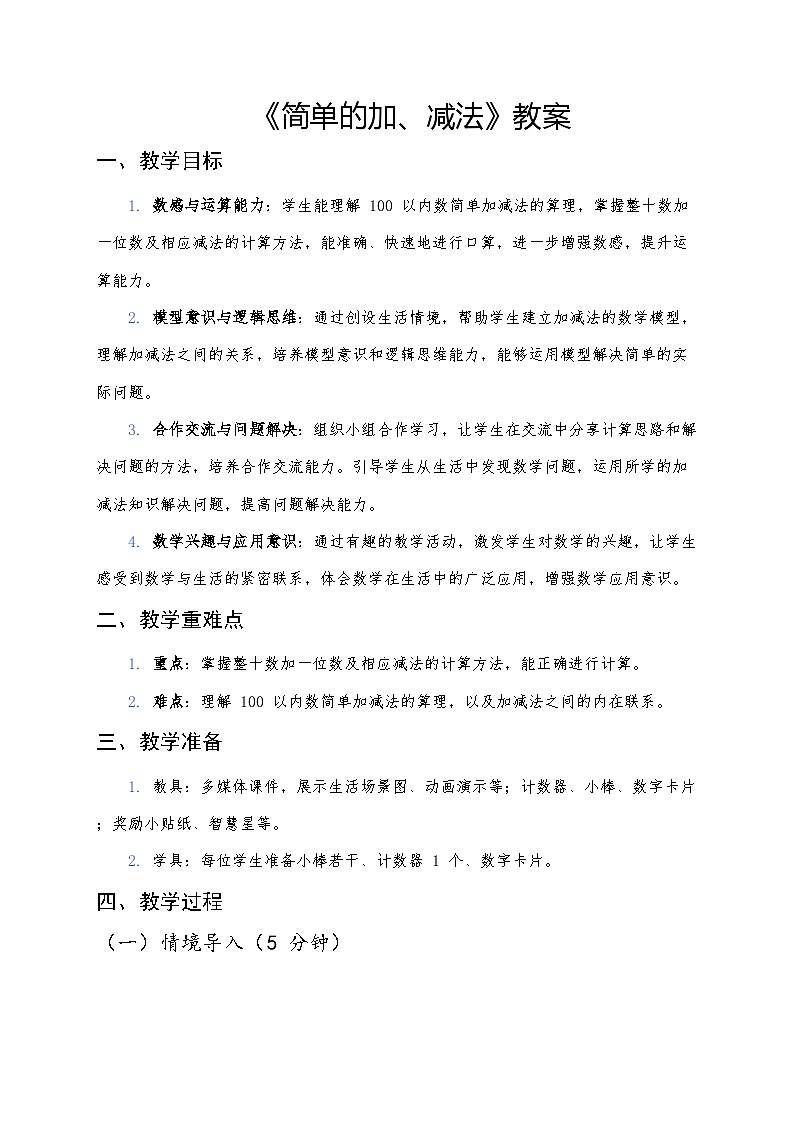 《简单的加、减法》教案

一、教学目标

1. 数感与运算能力：学生能理解 100 以内数简单加减法的算理，掌握整十数加一位数及相应减法的计算方法，能准确、快速地进行口算，进一步增强数感，提升运算能力。

2. 模型意识与逻辑思维：通过创设生活情境，帮助学生建立加减法的数学模型，理解加减法之间的关系，培养模型意识和逻辑思维能力，能够运用模型解决简单的实际问题。

3. 合作交流与问题解决：组织小组合作学习，让学生在交流中分享计算思路和解决问题的方法，培养合作交流能力。引导学生从生活中发现数学问题，运用所学的加减法知识解决问题，提高问题解决能力。

4. 数学兴趣与应用意识：通过有趣的教学活动，激发学生对数学的兴趣，让学生感受到数学与生活的紧密联系，体会数学在生活中的广泛应用，增强数学应用意识。

二、教学重难点

1. 重点：掌握整十数加一位数及相应减法的计算方法，能正确进行计算。

2. 难点：理解 100 以内数简单加减法的算理，以及加减法之间的内在联系。

三、教学准备

1. 教具：多媒体课件，展示生活场景图、动画演示等；计数器、小棒、数字卡片；奖励小贴纸、智慧星等。

2. 学具：每位学生准备小棒若干、计数器 1 个、数字卡片。

四、教学过程

（一）情境导入（5 分钟）